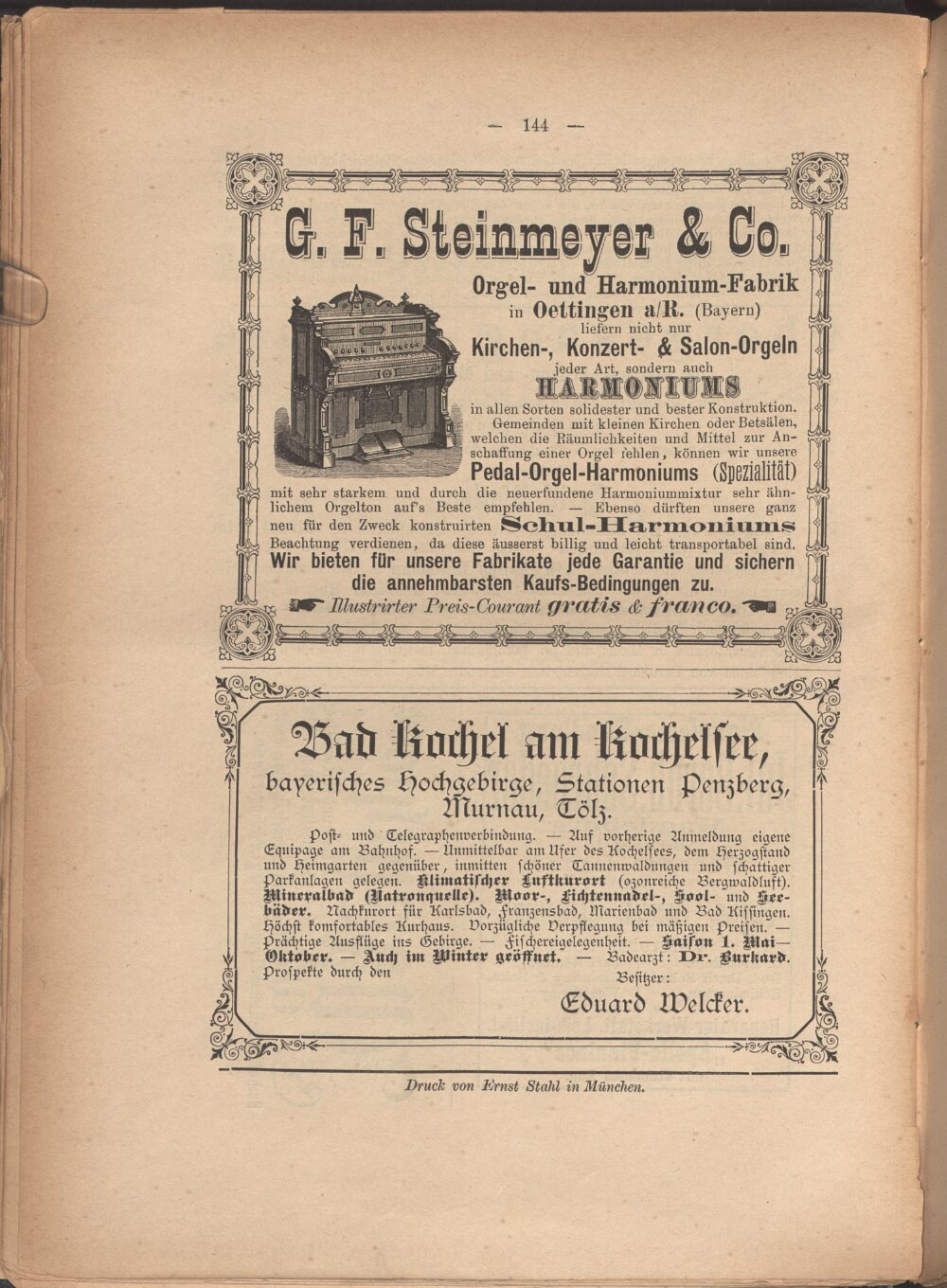 — 144 —

G. F. Steinmeyer & Co.

Orgel- und Harmonium-Fabrik
in Oettingen a/R. (Bayern)
liefern nicht nur
Kirchen-, Konzert- & Salon-Orgeln
jeder Art, sondern auch
HARMONIUMS
in allen Sorten solidester und bester Konstruktion. Gemeinden mit kleinen Kirchen oder Betsälen, welchen die Räumlichkeiten und Mittel zur Anschaffung einer Orgel fehlen, können wir unsere
Pedal-Orgel-Harmoniums (Spezialität)
mit sehr starkem und durch die neuerfundene Harmoniummixtur sehr ähnlichem Orgelton auf's Beste empfehlen. — Ebenso dürften unsere ganz neu für den Zweck konstruirten Schul-Harmoniums Beachtung verdienen, da diese äusserst billig und leicht transportabel sind.
Wir bieten für unsere Fabrikate jede Garantie und sichern die annehmbarsten Kaufs-Bedingungen zu.
Illustrirter Preis-Courant gratis & franco.

Bad Kochel am Kochelsee,
bayerisches Hochgebirge, Stationen Penzberg, Murnau, Tölz.

Post- und Telegraphenverbindung. — Auf vorherige Anmeldung eigene Equipage am Bahnhof. — Unmittelbar am Ufer des Kochelsees, dem Herzogstand und Heimgarten gegenüber, inmitten schöner Tannenwaldungen und schattiger Parkanlagen gelegen. Klimatischer Luftkurort (ozonreiche Bergwaldluft). Mineralbad (Natronquelle). Moor-, Fichtennadel-, Sool- und Seebäder. Nachkurort für Karlsbad, Franzensbad, Marienbad und Bad Kissingen. Höchst komfortables Kurhaus. Vorzügliche Verpflegung bei mäßigen Preisen. — Prächtige Ausflüge ins Gebirge. — Fischereigelegenheit. — Saison 1. Mai—Oktober. — Auch im Winter geöffnet. — Badearzt: Dr. Burkard. Prospekte durch den
Besitzer:
Eduard Welcker.

Druck von Ernst Stahl in München.